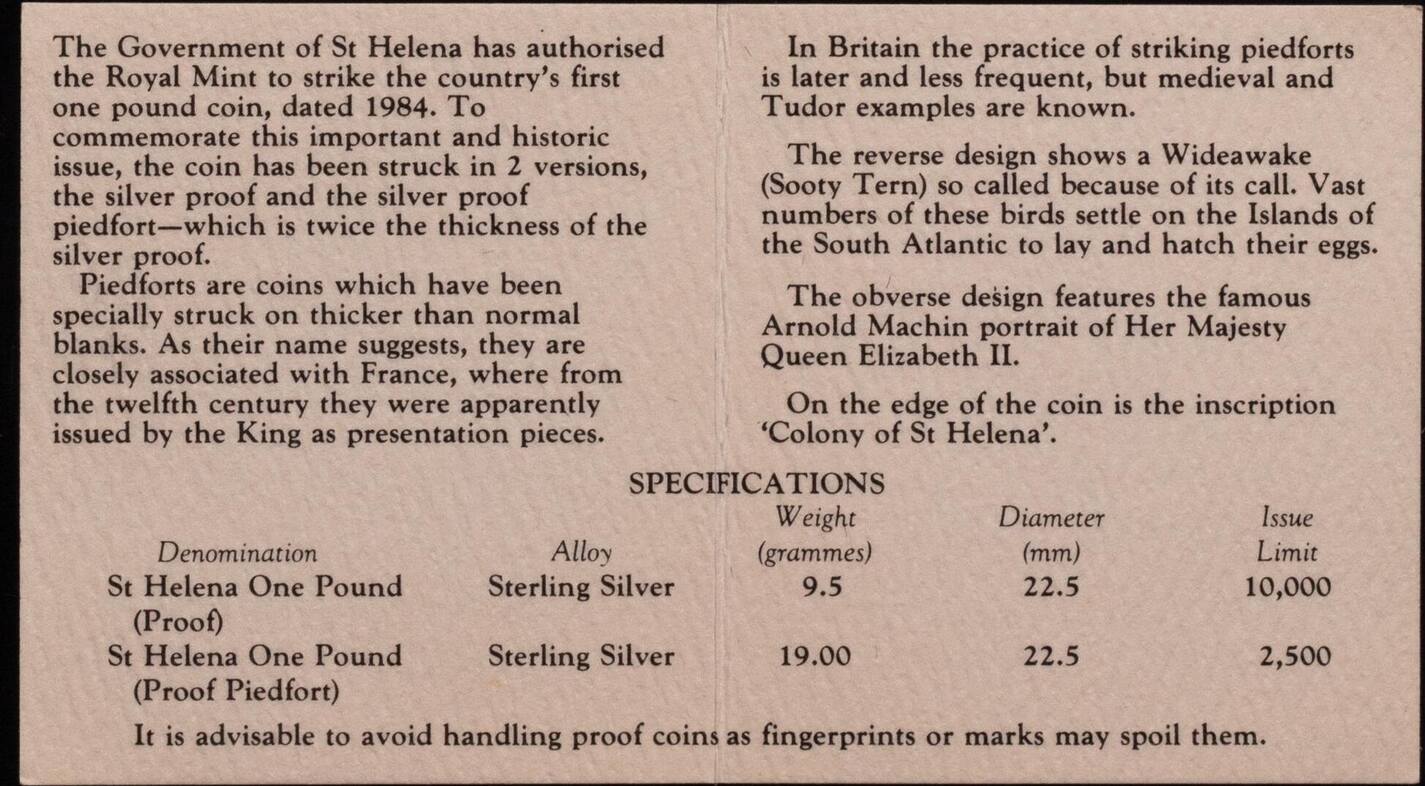 The Government of St Helena has authorised the Royal Mint to strike the country's first one pound coin, dated 1984. To commemorate this important and historic issue, the coin has been struck in 2 versions, the silver proof and the silver proof piedfort—which is twice the thickness of the silver proof.

Piedforts are coins which have been specially struck on thicker than normal blanks. As their name suggests, they are closely associated with France, where from the twelfth century they were apparently issued by the King as presentation pieces.

In Britain the practice of striking piedforts is later and less frequent, but medieval and Tudor examples are known.

The reverse design shows a Wideawake (Sooty Tern) so called because of its call. Vast numbers of these birds settle on the Islands of the South Atlantic to lay and hatch their eggs.

The obverse design features the famous Arnold Machin portrait of Her Majesty Queen Elizabeth II.

On the edge of the coin is the inscription 'Colony of St Helena'.

SPECIFICATIONS

| Denomination | Alloy | Weight (grammes) | Diameter (mm) | Issue Limit |
|---|---|---|---|---|
| St Helena One Pound (Proof) | Sterling Silver | 9.5 | 22.5 | 10,000 |
| St Helena One Pound (Proof Piedfort) | Sterling Silver | 19.00 | 22.5 | 2,500 |

It is advisable to avoid handling proof coins as fingerprints or marks may spoil them.